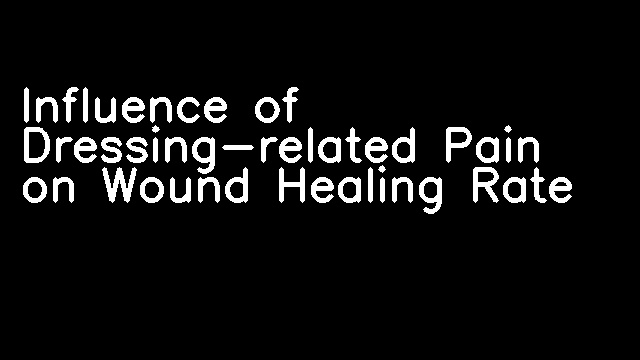 Influence of Dressing-related Pain on Wound Healing Rate